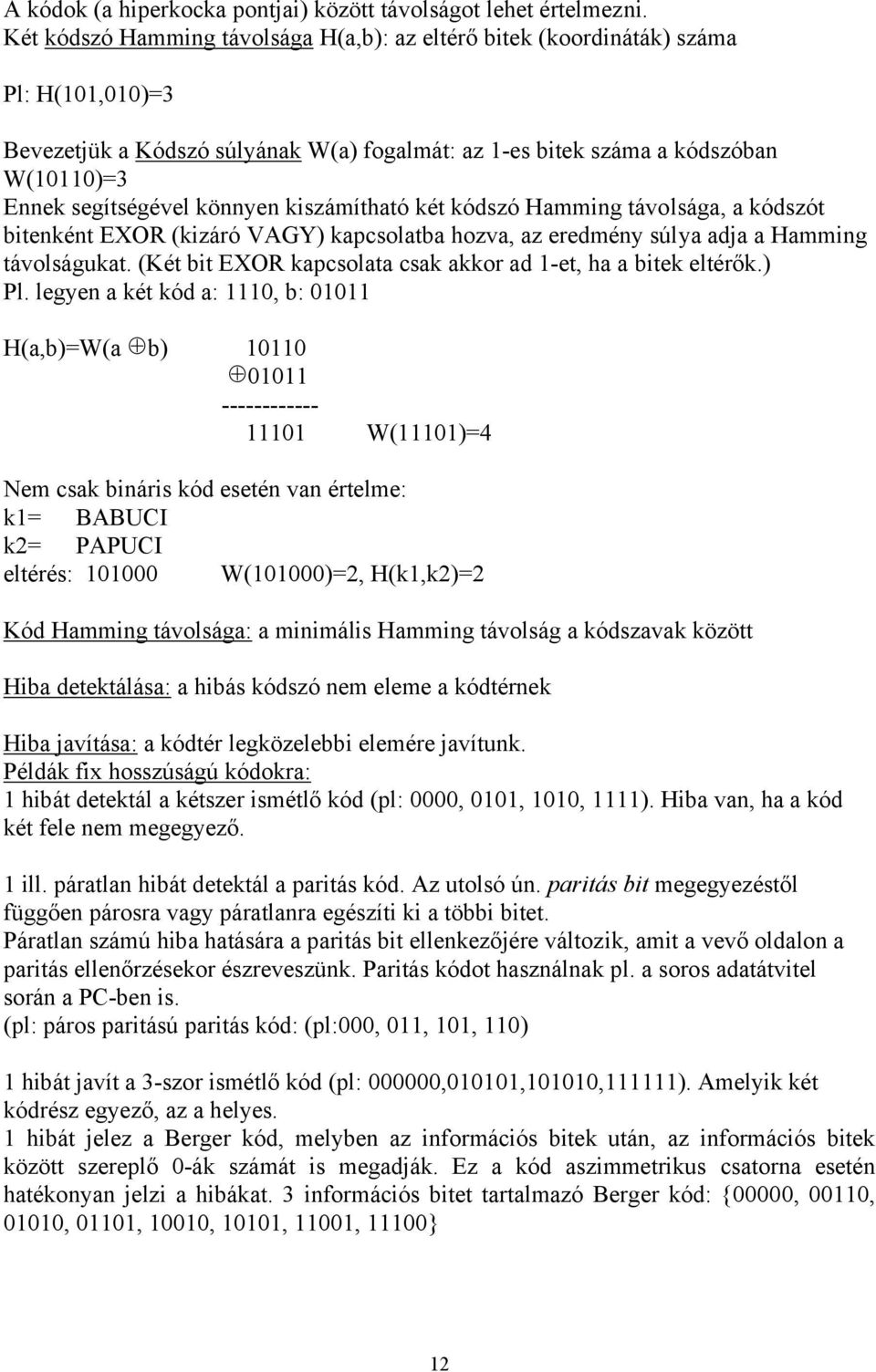 A kódok (a hiperkocka pontjai) között távolságot lehet értelmezni.
Két kódszó Hamming távolsága H(a,b): az eltérő bitek (koordináták) száma

Pl: H(101,010)=3

Bevezetjük a Kódszó súlyának W(a) fogalmát: az 1-es bitek száma a kódszóban
W(10110)=3
Ennek segítségével könnyen kiszámítható két kódszó Hamming távolsága, a kódszót bitenként EXOR (kizáró VAGY) kapcsolatba hozva, az eredmény súlya adja a Hamming távolságukat. (Két bit EXOR kapcsolata csak akkor ad 1-et, ha a bitek eltérők.)
Pl. legyen a két kód a: 1110, b: 01011

H(a,b)=W(a $\oplus$b) 10110
$\oplus$01011
------------
11101 W(11101)=4

Nem csak bináris kód esetén van értelme:
k1= BABUCI
k2= PAPUCI
eltérés: 101000 W(101000)=2, H(k1,k2)=2

Kód Hamming távolsága: a minimális Hamming távolság a kódszavak között

Hiba detektálása: a hibás kódszó nem eleme a kódtérnek

Hiba javítása: a kódtér legközelebbi elemére javítunk.
Példák fix hosszúságú kódokra:
1 hibát detektál a kétszer ismétlő kód (pl: 0000, 0101, 1010, 1111). Hiba van, ha a kód két fele nem megegyező.

1 ill. páratlan hibát detektál a paritás kód. Az utolsó ún. paritás bit megegyezéstől függően párosra vagy páratlanra egészíti ki a többi bitet.
Páratlan számú hiba hatására a paritás bit ellenkezőjére változik, amit a vevő oldalon a paritás ellenőrzésekor észreveszünk. Paritás kódot használnak pl. a soros adatátvitel során a PC-ben is.
(pl: páros paritású paritás kód: (pl:000, 011, 101, 110)

1 hibát javít a 3-szor ismétlő kód (pl: 000000,010101,101010,111111). Amelyik két kódrész egyező, az a helyes.
1 hibát jelez a Berger kód, melyben az információs bitek után, az információs bitek között szereplő 0-ák számát is megadják. Ez a kód aszimmetrikus csatorna esetén hatékonyan jelzi a hibákat. 3 információs bitet tartalmazó Berger kód: {00000, 00110, 01010, 01101, 10010, 10101, 11001, 11100}

12